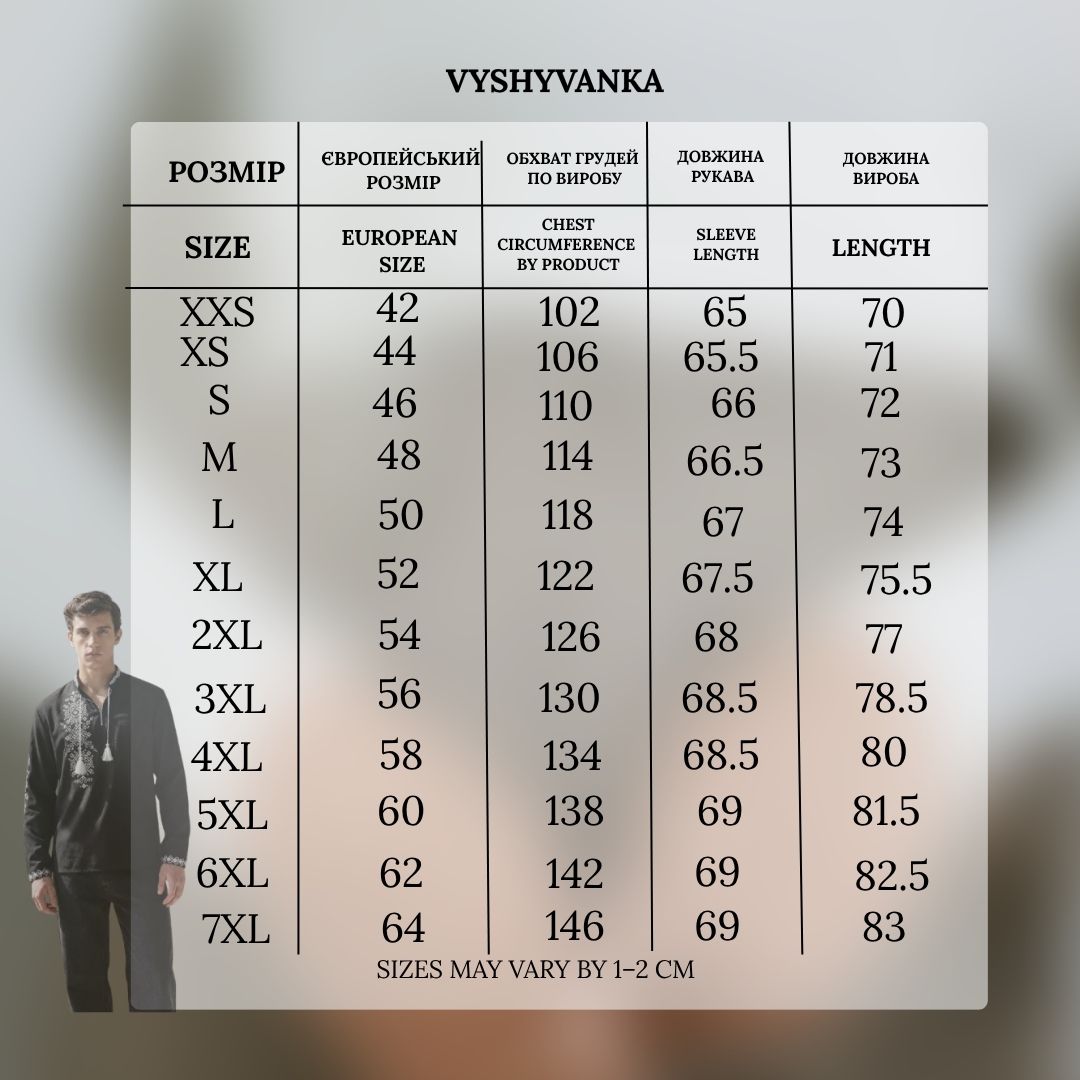 VYSHYVANKA

| РОЗМІР | ЄВРОПЕЙСЬКИЙ РОЗМІР | ОБХВАТ ГРУДЕЙ ПО ВИРОБУ | ДОВЖИНА РУКАВА | ДОВЖИНА ВИРОБА |
|---|---|---|---|---|
| SIZE | EUROPEAN SIZE | CHEST CIRCUMFERENCE BY PRODUCT | SLEEVE LENGTH | LENGTH |
| XXS | 42 | 102 | 65 | 70 |
| XS | 44 | 106 | 65.5 | 71 |
| S | 46 | 110 | 66 | 72 |
| M | 48 | 114 | 66.5 | 73 |
| L | 50 | 118 | 67 | 74 |
| XL | 52 | 122 | 67.5 | 75.5 |
| 2XL | 54 | 126 | 68 | 77 |
| 3XL | 56 | 130 | 68.5 | 78.5 |
| 4XL | 58 | 134 | 68.5 | 80 |
| 5XL | 60 | 138 | 69 | 81.5 |
| 6XL | 62 | 142 | 69 | 82.5 |
| 7XL | 64 | 146 | 69 | 83 |

SIZES MAY VARY BY 1–2 CM